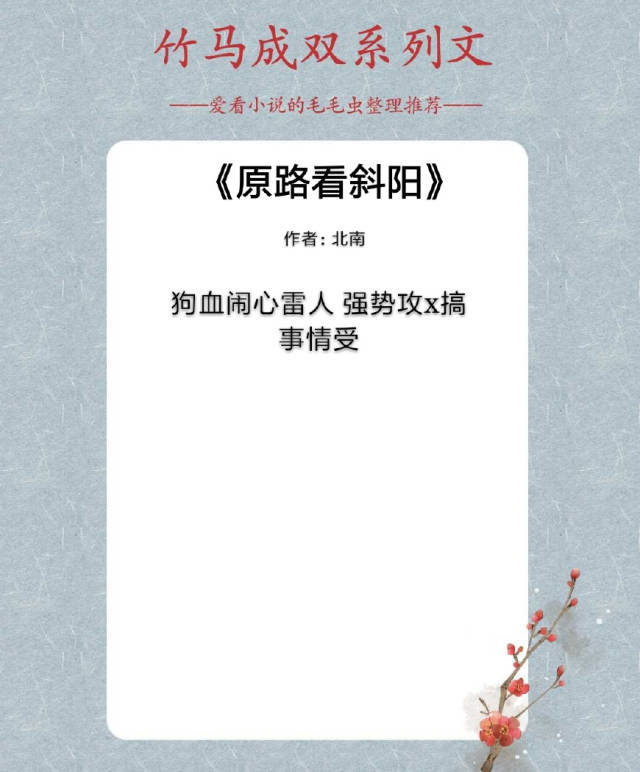 竹马成双系列文

——爱看小说的毛毛虫整理推荐——

《原路看斜阳》

作者：北南

狗血闹心雷人 强势攻x搞事情受